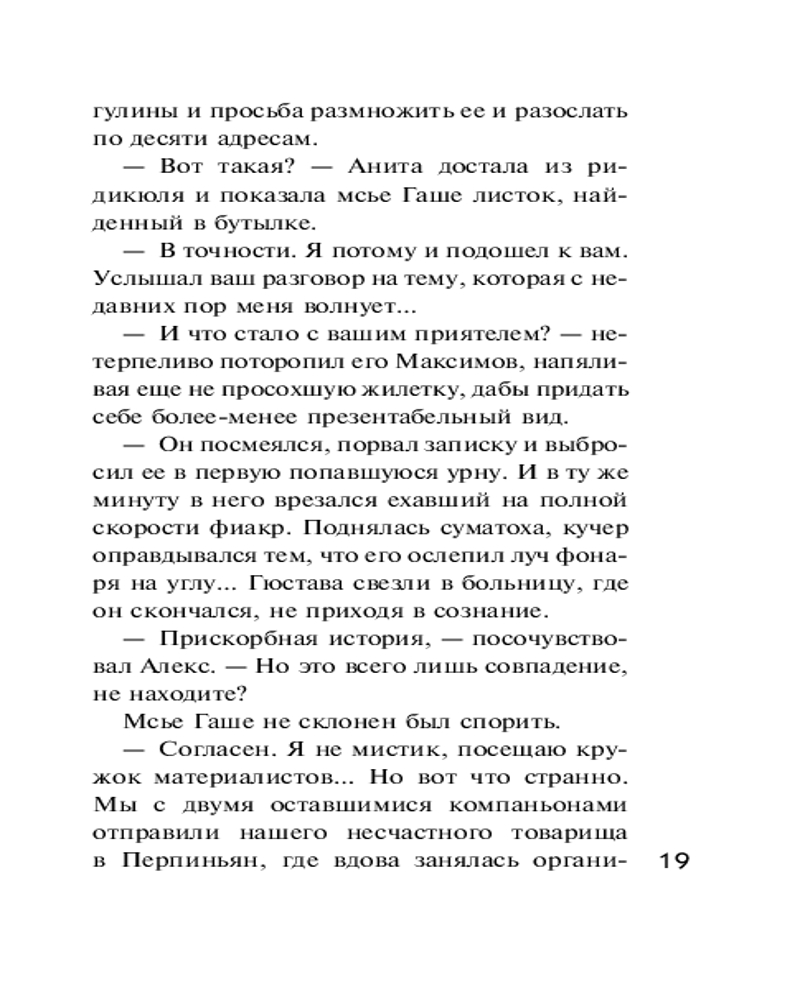 гулины и просьба размножить ее и разослать по десяти адресам.

— Вот такая? — Анита достала из ридикюля и показала мсье Гаше листок, найденный в бутылке.

— В точности. Я потому и подошел к вам. Услышал ваш разговор на тему, которая с недавних пор меня волнует...

— И что стало с вашим приятелем? — нетерпеливо поторопил его Максимов, напяливая еще не просохшую жилетку, дабы придать себе более-менее презентабельный вид.

— Он посмеялся, порвал записку и выбросил ее в первую попавшуюся урну. И в ту же минуту в него врезался ехавший на полной скорости фиакр. Поднялась суматоха, кучер оправдывался тем, что его ослепил луч фонаря на углу... Гюстава свезли в больницу, где он скончался, не приходя в сознание.

— Прискорбная история, — посочувствовал Алекс. — Но это всего лишь совпадение, не находите?

Мсье Гаше не склонен был спорить.

— Согласен. Я не мистик, посещаю кружок материалистов... Но вот что странно. Мы с двумя оставшимися компаньонами отправили нашего несчастного товарища в Перпиньян, где вдова занялась органи-

19